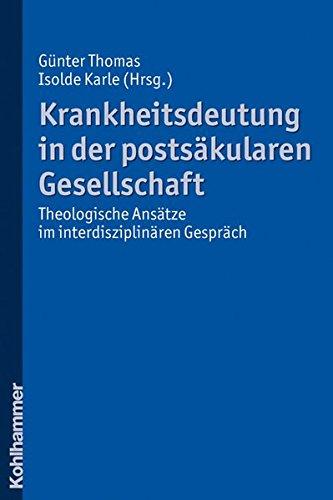 Günter Thomas
Isolde Karle (Hrsg.)

Krankheitsdeutung in der postsäkularen Gesellschaft

Theologische Ansätze im interdisziplinären Gespräch

Kohlhammer